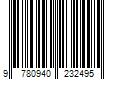 9 780940 232495